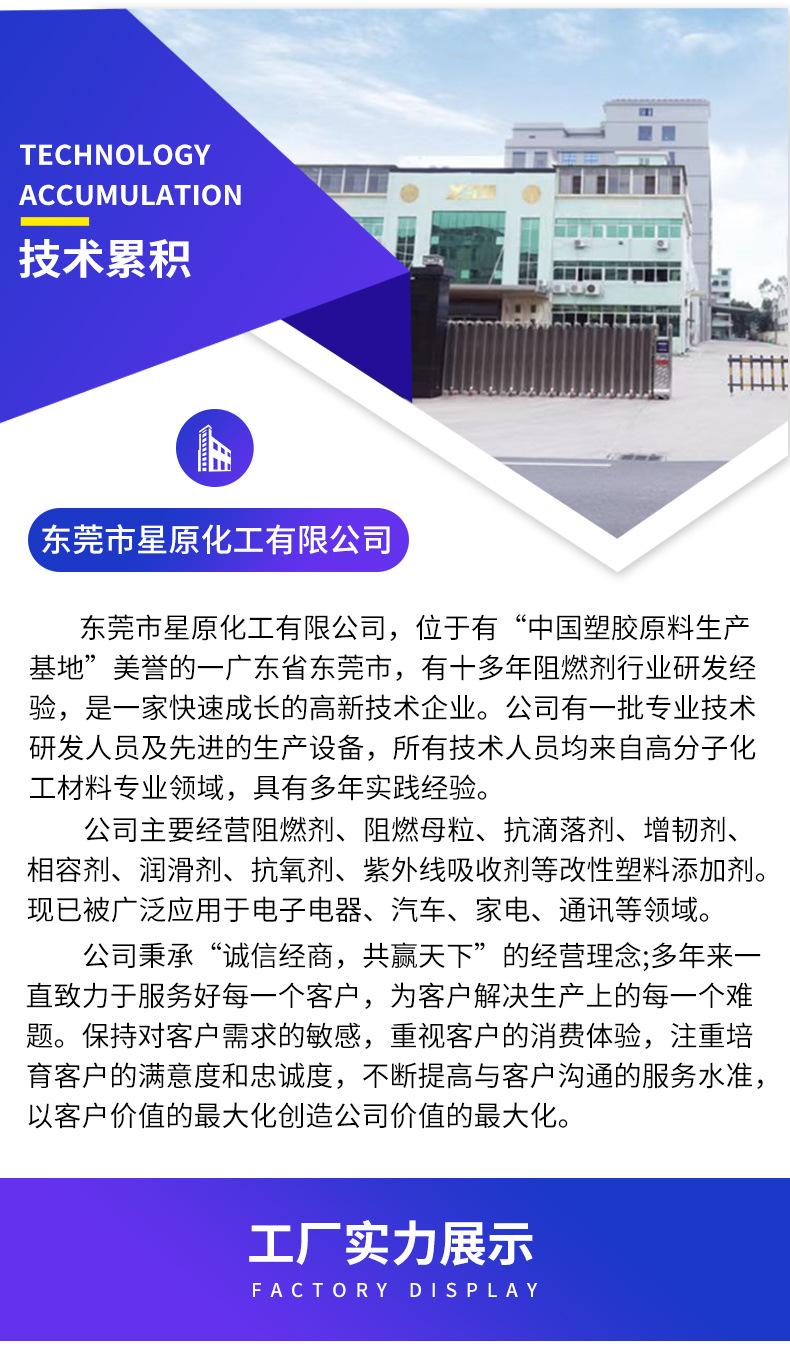 TECHNOLOGY ACCUMULATION
技术累积

东莞市星原化工有限公司

东莞市星原化工有限公司，位于有“中国塑胶原料生产基地”美誉的一广东省东莞市，有十多年阻燃剂行业研发经验，是一家快速成长的高新技术企业。公司有一批专业技术研发人员及先进的生产设备，所有技术人员均来自高分子化工材料专业领域，具有多年实践经验。

公司主要经营阻燃剂、阻燃母粒、抗滴落剂、增韧剂、相容剂、润滑剂、抗氧剂、紫外线吸收剂等改性塑料添加剂。现已被广泛应用于电子电器、汽车、家电、通讯等领域。

公司秉承“诚信经商，共赢天下”的经营理念;多年来一直致力于服务好每一个客户，为客户解决生产上的每一个难题。保持对客户需求的敏感，重视客户的消费体验，注重培育客户的满意度和忠诚度，不断提高与客户沟通的服务水准，以客户价值的最大化创造公司价值的最大化。

工厂实力展示
FACTORY DISPLAY